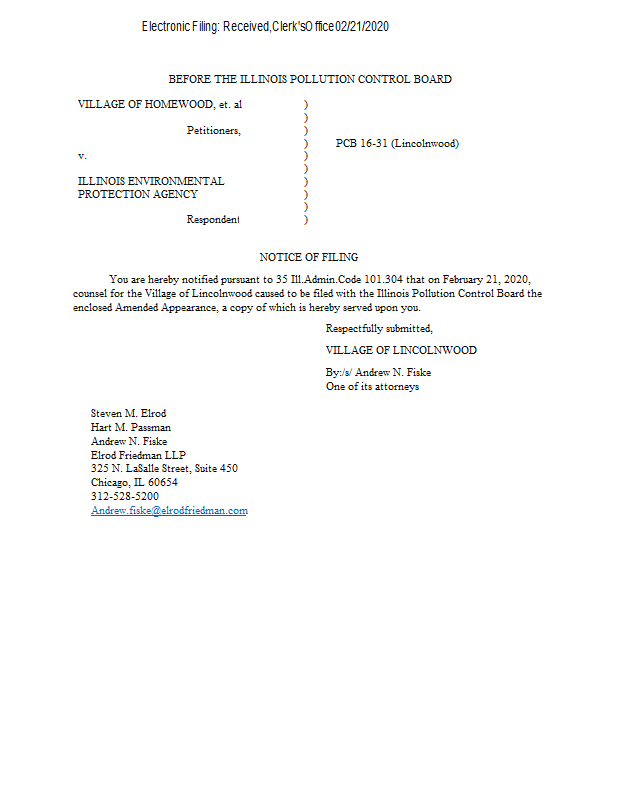 Electronic Filing: Received, Clerk's Office 02/21/2020

BEFORE THE ILLINOIS POLLUTION CONTROL BOARD

VILLAGE OF HOMEWOOD, et. al )
)
Petitioners, )
) PCB 16-31 (Lincolnwood)
v. )
)
ILLINOIS ENVIRONMENTAL )
PROTECTION AGENCY )
)
Respondent )

NOTICE OF FILING

You are hereby notified pursuant to 35 Ill.Admin.Code 101.304 that on February 21, 2020, counsel for the Village of Lincolnwood caused to be filed with the Illinois Pollution Control Board the enclosed Amended Appearance, a copy of which is hereby served upon you.

Respectfully submitted,

VILLAGE OF LINCOLNWOOD

By:/s/ Andrew N. Fiske
One of its attorneys

Steven M. Elrod
Hart M. Passman
Andrew N. Fiske
Elrod Friedman LLP
325 N. LaSalle Street, Suite 450
Chicago, IL 60654
312-528-5200
Andrew.fiske@elrodfriedman.com